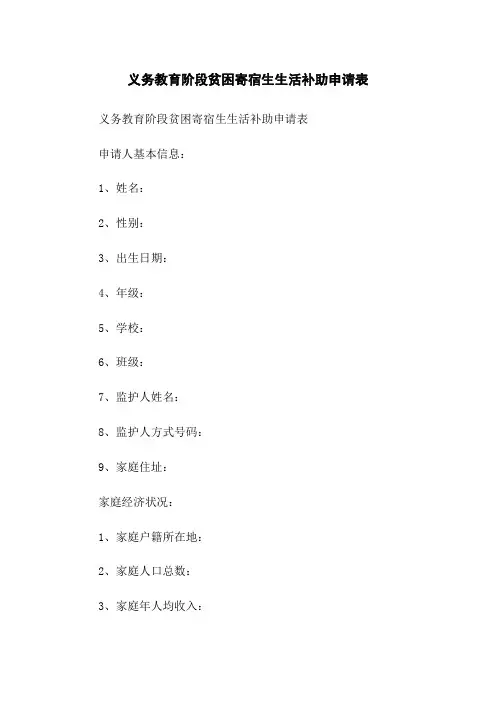 义务教育阶段贫困寄宿生生活补助申请表

义务教育阶段贫困寄宿生生活补助申请表

申请人基本信息：

1、姓名：

2、性别：

3、出生日期：

4、年级：

5、学校：

6、班级：

7、监护人姓名：

8、监护人方式号码：

9、家庭住址：

家庭经济状况：

1、家庭户籍所在地：

2、家庭人口总数：

3、家庭年人均收入：